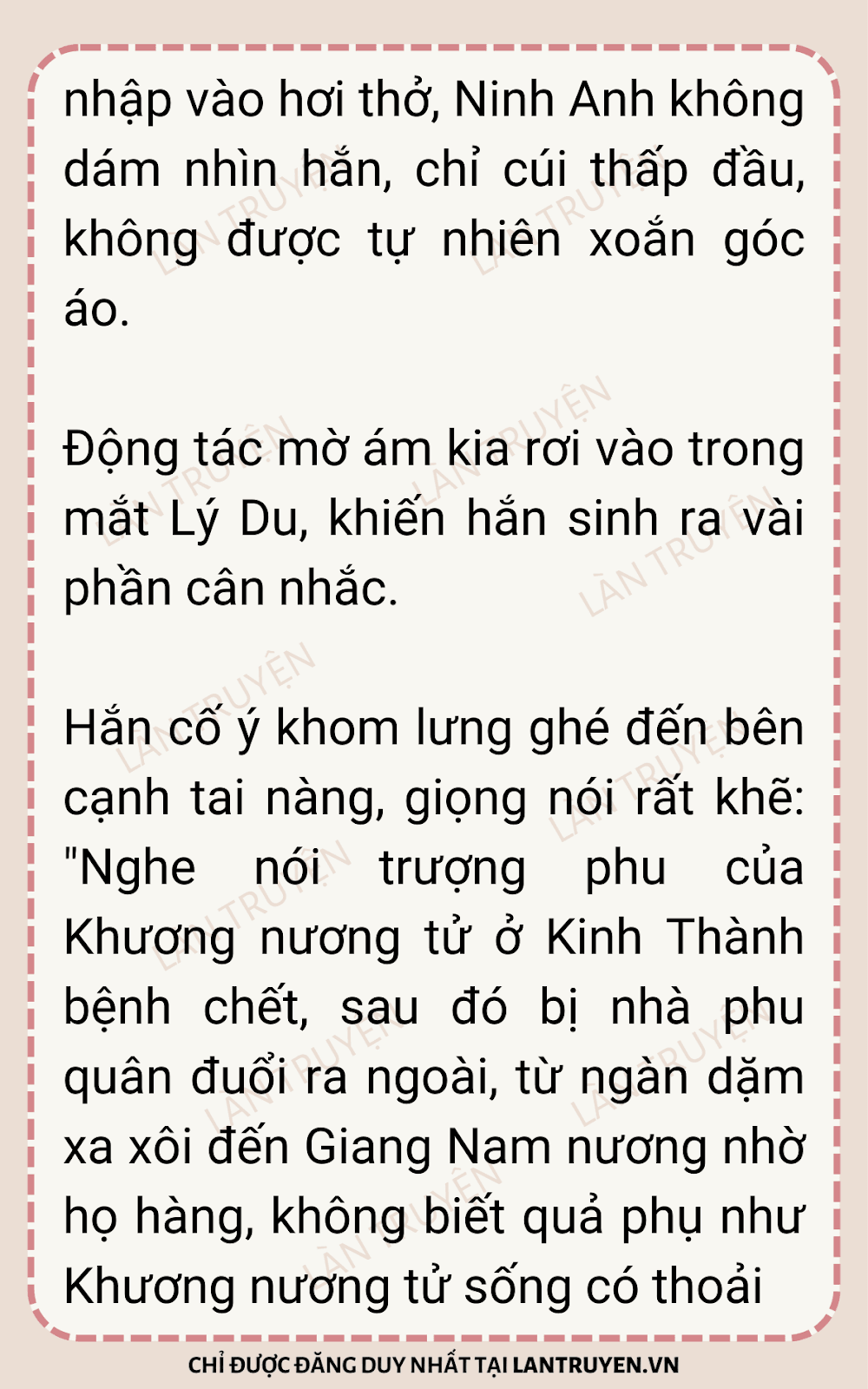 nhập vào hơi thở, Ninh Anh không dám nhìn hắn, chỉ cúi thấp đầu, không được tự nhiên xoắn góc áo.

Động tác mờ ám kia rơi vào trong mắt Lý Du, khiến hắn sinh ra vài phần cân nhắc.

Hắn cố ý khom lưng ghé đến bên cạnh tai nàng, giọng nói rất khẽ: "Nghe nói trượng phu của Khương nương tử ở Kinh Thành bệnh chết, sau đó bị nhà phu quân đuổi ra ngoài, từ ngàn dặm xa xôi đến Giang Nam nương nhờ họ hàng, không biết quả phụ như Khương nương tử sống có thoải

CHỈ ĐƯỢC ĐĂNG DUY NHẤT TẠI LANTRUYEN.VN

LÀN TRUYỆN